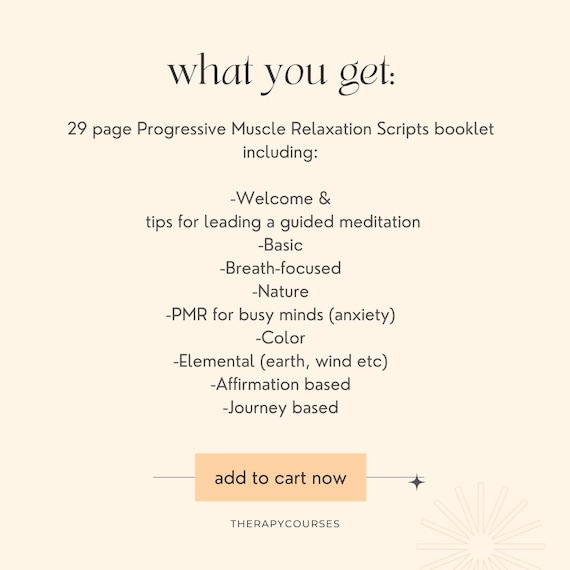 what you get:

29 page Progressive Muscle Relaxation Scripts booklet including:

-Welcome &
tips for leading a guided meditation
-Basic
-Breath-focused
-Nature
-PMR for busy minds (anxiety)
-Color
-Elemental (earth, wind etc)
-Affirmation based
-Journey based

add to cart now

THERAPYCOURSES